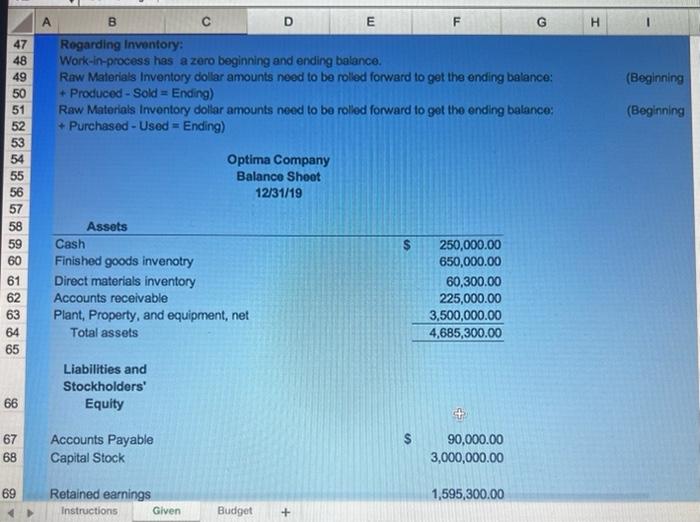 | | A | B | C | D | E | F | G | H | I |
|---|---|---|---|---|---|---|---|---|---|
| 47 | | Regarding Inventory: | | | | | | | |
| 48 | | Work-in-process has a zero beginning and ending balance. | | | | | | | |
| 49 | | Raw Materials Inventory dollar amounts need to be rolled forward to get the ending balance: | | | | | | | (Beginning |
| 50 | | + Produced - Sold = Ending) | | | | | | | |
| 51 | | Raw Materials Inventory dollar amounts need to be rolled forward to get the ending balance: | | | | | | | (Beginning |
| 52 | | + Purchased - Used = Ending) | | | | | | | |
| 53 | | | | | | | | | |
| 54 | | | | Optima Company | | | | | |
| 55 | | | | Balance Sheet | | | | | |
| 56 | | | | 12/31/19 | | | | | |
| 57 | | | | | | | | | |
| 58 | | Assets | | | | | | | |
| 59 | | Cash | | | $ | 250,000.00 | | | |
| 60 | | Finished goods invenotry | | | | 650,000.00 | | | |
| 61 | | Direct materials inventory | | | | 60,300.00 | | | |
| 62 | | Accounts receivable | | | | 225,000.00 | | | |
| 63 | | Plant, Property, and equipment, net | | | | 3,500,000.00 | | | |
| 64 | | Total assets | | | | 4,685,300.00 | | | |
| 65 | | | | | | | | | |
| 66 | | Liabilities and Stockholders' Equity | | | | | | | |
| 67 | | Accounts Payable | | | $ | 90,000.00 | | | |
| 68 | | Capital Stock | | | | 3,000,000.00 | | | |
| 69 | | Retained earnings | | | | 1,595,300.00 | | | |

Instructions Given Budget +